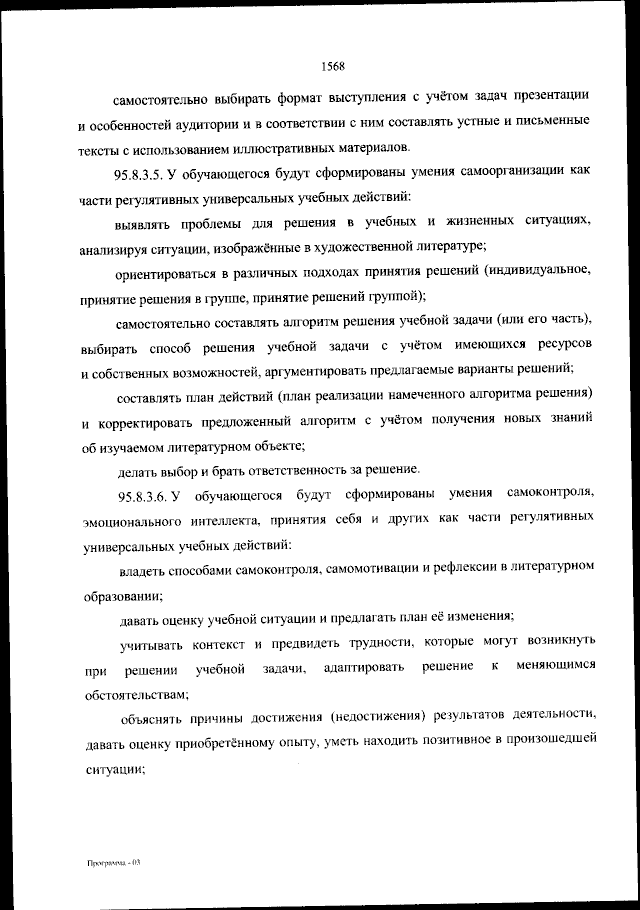 1568

самостоятельно выбирать формат выступления с учётом задач презентации и особенностей аудитории и в соответствии с ним составлять устные и письменные тексты с использованием иллюстративных материалов.

95.8.3.5. У обучающегося будут сформированы умения самоорганизации как части регулятивных универсальных учебных действий:

выявлять проблемы для решения в учебных и жизненных ситуациях, анализируя ситуации, изображённые в художественной литературе;

ориентироваться в различных подходах принятия решений (индивидуальное, принятие решения в группе, принятие решений группой);

самостоятельно составлять алгоритм решения учебной задачи (или его часть), выбирать способ решения учебной задачи с учётом имеющихся ресурсов и собственных возможностей, аргументировать предлагаемые варианты решений;

составлять план действий (план реализации намеченного алгоритма решения) и корректировать предложенный алгоритм с учётом получения новых знаний об изучаемом литературном объекте;

делать выбор и брать ответственность за решение.

95.8.3.6. У обучающегося будут сформированы умения самоконтроля, эмоционального интеллекта, принятия себя и других как части регулятивных универсальных учебных действий:

владеть способами самоконтроля, самомотивации и рефлексии в литературном образовании;

давать оценку учебной ситуации и предлагать план её изменения;

учитывать контекст и предвидеть трудности, которые могут возникнуть при решении учебной задачи, адаптировать решение к меняющимся обстоятельствам;

объяснять причины достижения (недостижения) результатов деятельности, давать оценку приобретённому опыту, уметь находить позитивное в произошедшей ситуации;

Программа - 03